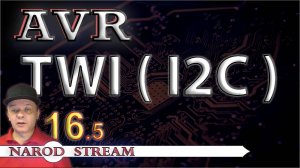 AVR
TWI ( I2C )
16.5
NAROD STREAM